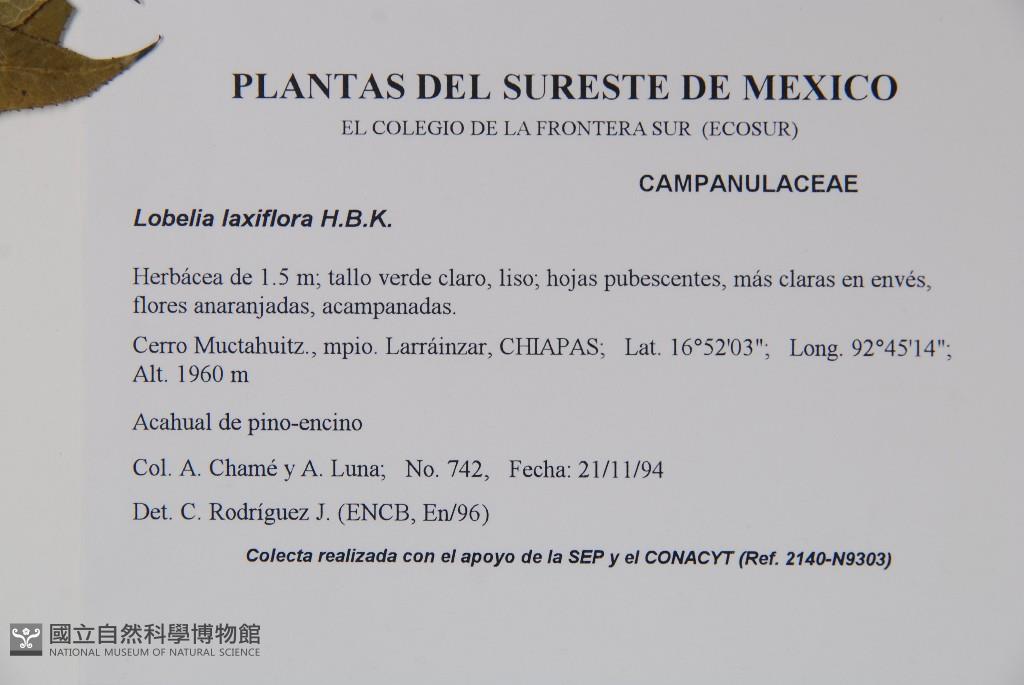 PLANTAS DEL SURESTE DE MEXICO
EL COLEGIO DE LA FRONTERA SUR (ECOSUR)

CAMPANULACEAE

Lobelia laxiflora H.B.K.

Herbácea de 1.5 m; tallo verde claro, liso; hojas pubescentes, más claras en envés, flores anaranjadas, acampanadas.

Cerro Muctahuitz., mpio. Larráinzar, CHIAPAS; Lat. 16°52'03"; Long. 92°45'14"; Alt. 1960 m

Acahual de pino-encino

Col. A. Chamé y A. Luna; No. 742, Fecha: 21/11/94

Det. C. Rodríguez J. (ENCB, En/96)

Colecta realizada con el apoyo de la SEP y el CONACYT (Ref. 2140-N9303)

國立自然科學博物館
NATIONAL MUSEUM OF NATURAL SCIENCE